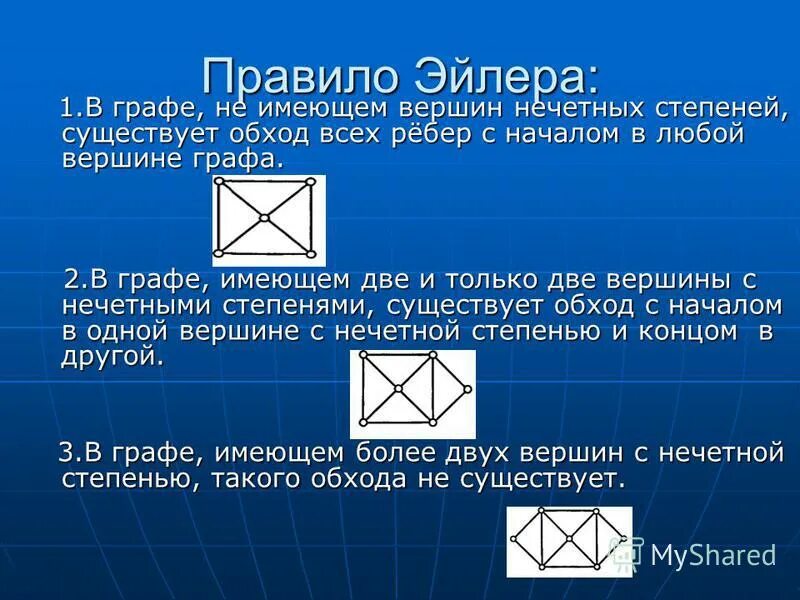 Правило Эйлера:

1.В графе, не имеющем вершин нечетных степеней, существует обход всех рёбер с началом в любой вершине графа.

2.В графе, имеющем две и только две вершины с нечетными степенями, существует обход с началом в одной вершине с нечетной степенью и концом в другой.

3.В графе, имеющем более двух вершин с нечетной степенью, такого обхода не существует.

MyShared